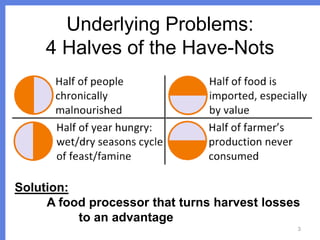 Underlying Problems:
4 Halves of the Have-Nots

Half of people chronically malnourished

Half of food is imported, especially by value

Half of year hungry: wet/dry seasons cycle of feast/famine

Half of farmer's production never consumed

Solution:
A food processor that turns harvest losses to an advantage

3